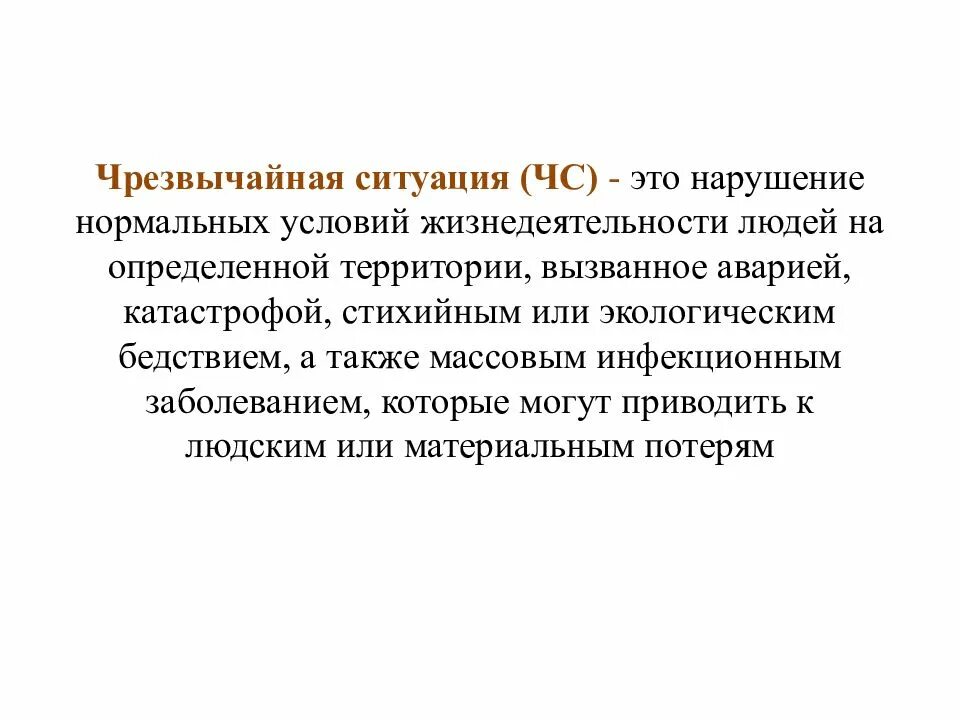 Чрезвычайная ситуация (ЧС) - это нарушение нормальных условий жизнедеятельности людей на определенной территории, вызванное аварией, катастрофой, стихийным или экологическим бедствием, а также массовым инфекционным заболеванием, которые могут приводить к людским или материальным потерям